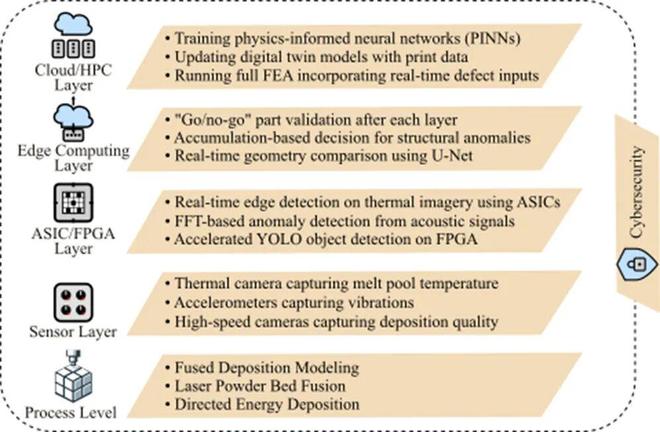 Cloud/HPC Layer

• Training physics-informed neural networks (PINNs)
• Updating digital twin models with print data
• Running full FEA incorporating real-time defect inputs

Edge Computing Layer

• "Go/no-go" part validation after each layer
• Accumulation-based decision for structural anomalies
• Real-time geometry comparison using U-Net

ASIC/FPGA Layer

• Real-time edge detection on thermal imagery using ASICs
• FFT-based anomaly detection from acoustic signals
• Accelerated YOLO object detection on FPGA

Sensor Layer

• Thermal camera capturing melt pool temperature
• Accelerometers capturing vibrations
• High-speed cameras capturing deposition quality

Process Level

• Fused Deposition Modeling
• Laser Powder Bed Fusion
• Directed Energy Deposition

Cybersecurity